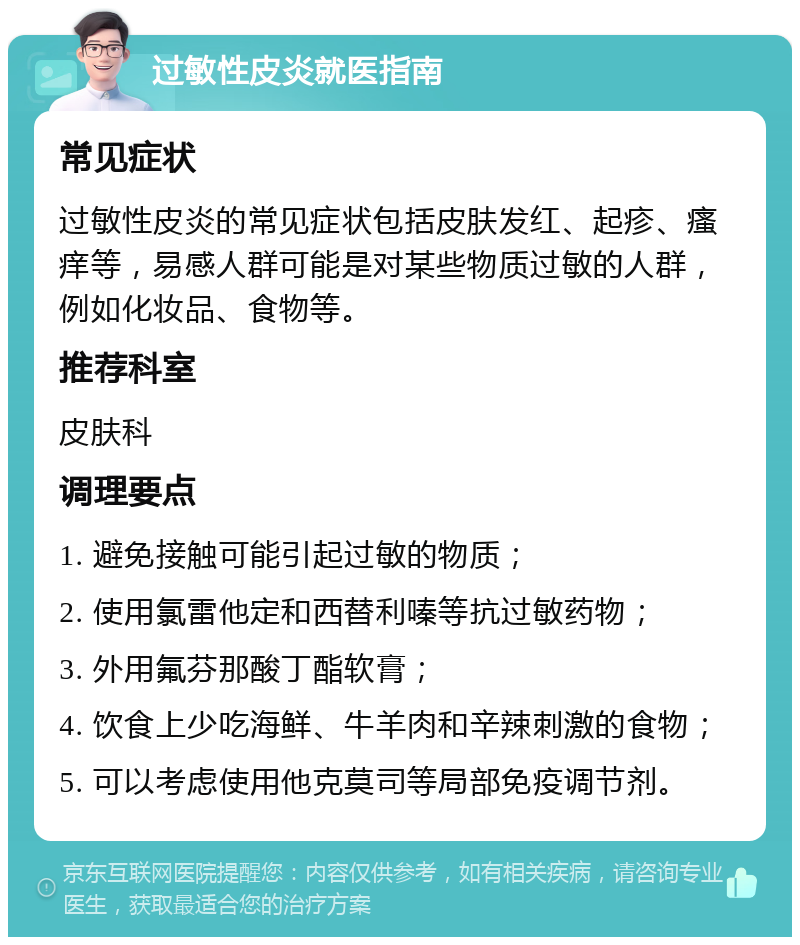 过敏性皮炎就医指南

常见症状

过敏性皮炎的常见症状包括皮肤发红、起疹、瘙痒等，易感人群可能是对某些物质过敏的人群，例如化妆品、食物等。

推荐科室

皮肤科

调理要点

1. 避免接触可能引起过敏的物质；

2. 使用氯雷他定和西替利嗪等抗过敏药物；

3. 外用氟芬那酸丁酯软膏；

4. 饮食上少吃海鲜、牛羊肉和辛辣刺激的食物；

5. 可以考虑使用他克莫司等局部免疫调节剂。

京东互联网医院提醒您：内容仅供参考，如有相关疾病，请咨询专业医生，获取最适合您的治疗方案